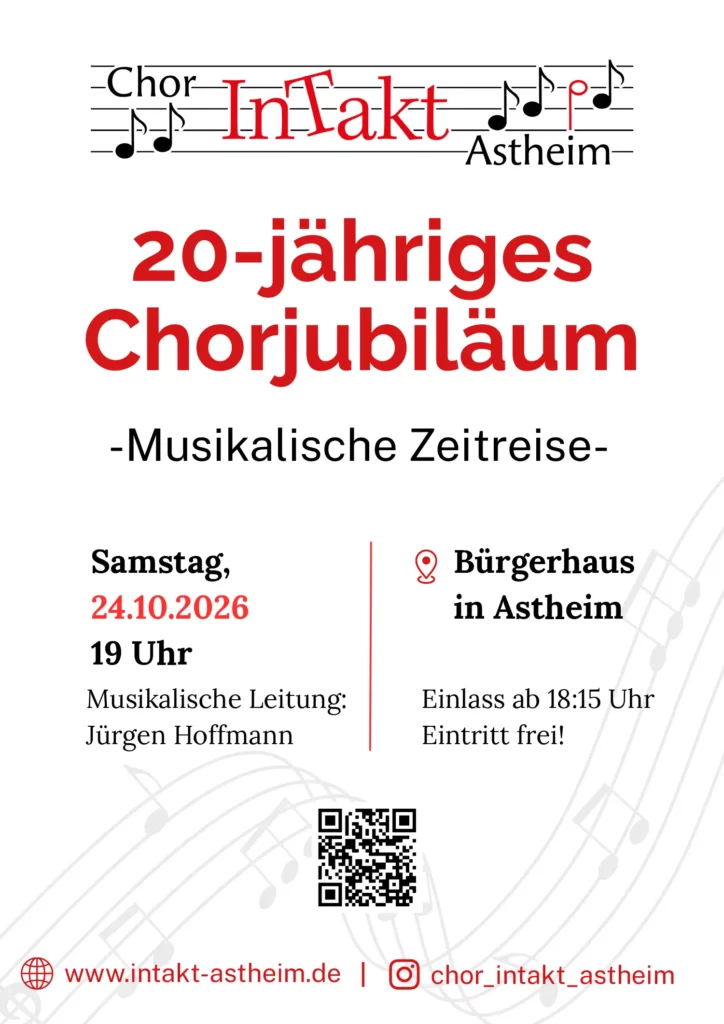 Chor InTakt Astheim

20-jähriges Chorjubiläum

-Musikalische Zeitreise-

Samstag,
24.10.2026
19 Uhr

Musikalische Leitung:
Jürgen Hoffmann

Bürgerhaus in Astheim

Einlass ab 18:15 Uhr
Eintritt frei!

www.intakt-astheim.de | chor_intakt_astheim